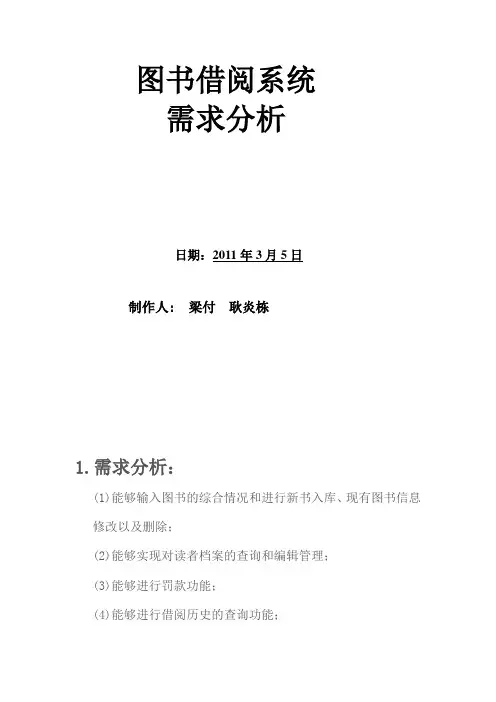 图书借阅系统
需求分析

日期：2011 年 3 月 5 日

制作人：　梁付　耿炎栋

1. 需求分析：

(1)能够输入图书的综合情况和进行新书入库、现有图书信息修改以及删除；

(2)能够实现对读者档案的查询和编辑管理；

(3)能够进行罚款功能；

(4)能够进行借阅历史的查询功能；